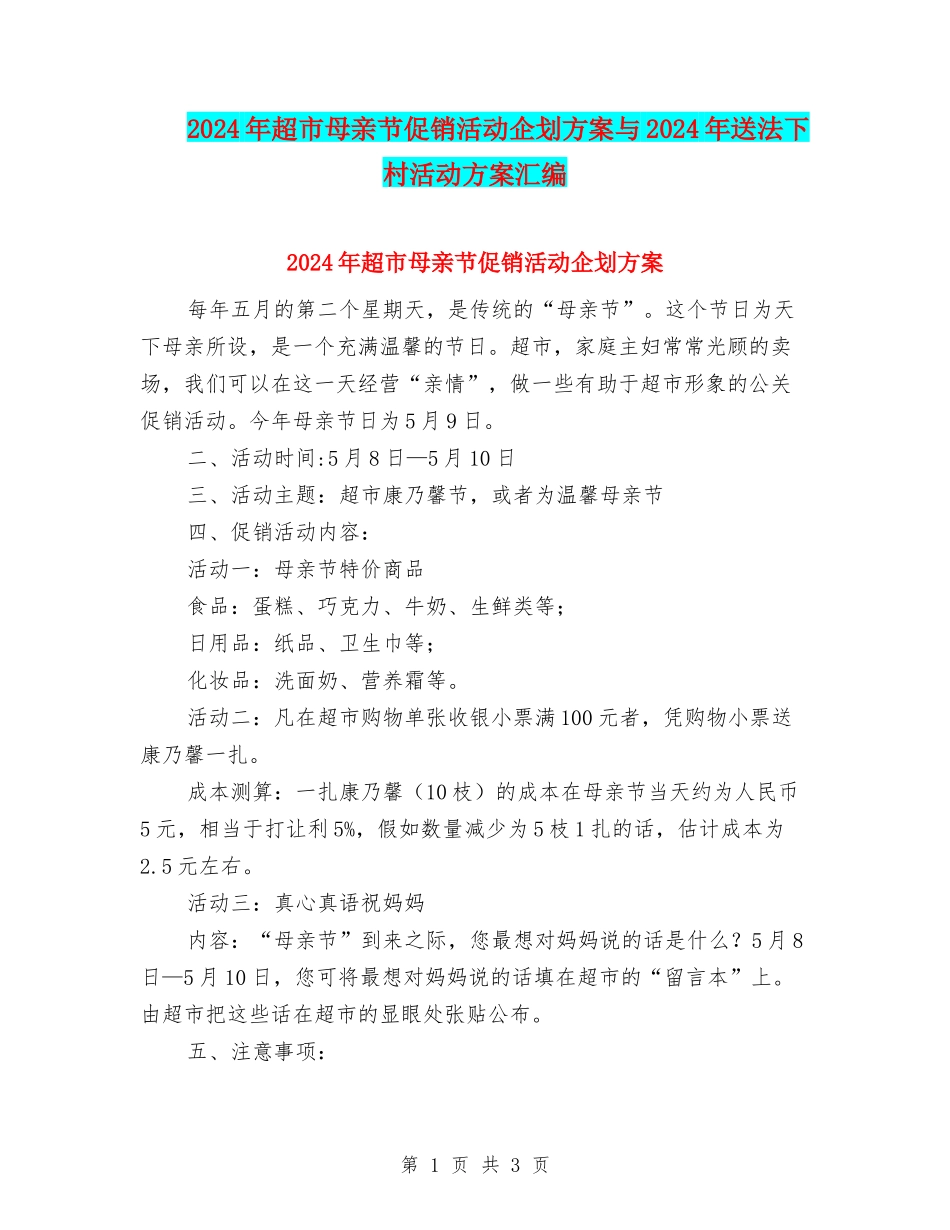 2024年超市母亲节促销活动企划方案与2024年送法下村活动方案汇编

2024年超市母亲节促销活动企划方案

每年五月的第二个星期天，是传统的“母亲节”。这个节日为天下母亲所设，是一个充满温馨的节日。超市，家庭主妇常常光顾的卖场，我们可以在这一天经营“亲情”，做一些有助于超市形象的公关促销活动。今年母亲节日为5月9日。

二、活动时间:5月8日—5月10日

三、活动主题：超市康乃馨节，或者为温馨母亲节

四、促销活动内容：

活动一：母亲节特价商品

食品：蛋糕、巧克力、牛奶、生鲜类等；

日用品：纸品、卫生巾等；

化妆品：洗面奶、营养霜等。

活动二：凡在超市购物单张收银小票满100元者，凭购物小票送康乃馨一扎。

成本测算：一扎康乃馨（10枝）的成本在母亲节当天约为人民币5元，相当于打让利5%，假如数量减少为5枝1扎的话，估计成本为2.5元左右。

活动三：真心真语祝妈妈

内容：“母亲节”到来之际，您最想对妈妈说的话是什么？5月8日—5月10日，您可将最想对妈妈说的话填在超市的“留言本”上。由超市把这些话在超市的显眼处张贴公布。

五、注意事项：

第 1 页 共 3 页